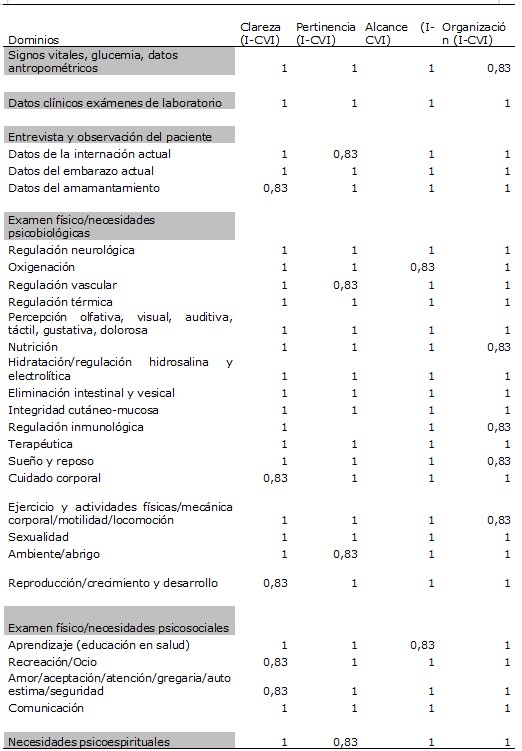 | Dominios | Clareza (I-CVI) | Pertinencia (I-CVI) | Alcance (I-CVI) | Organización (I-CVI) |
|---|---|---|---|---|
| Signos vitales, glucemia, datos antropométricos | 1 | 1 | 1 | 0,83 |
| Datos clínicos exámenes de laboratorio | 1 | 1 | 1 | 1 |
| Entrevista y observación del paciente | | | | |
| Datos de la internación actual | 1 | 0,83 | 1 | 1 |
| Datos del embarazo actual | 1 | 1 | 1 | 1 |
| Datos del amamantamiento | 0,83 | 1 | 1 | 1 |
| Examen físico/necesidades psicobiológicas | | | | |
| Regulación neurológica | 1 | 1 | 1 | 1 |
| Oxigenación | 1 | 1 | 0,83 | 1 |
| Regulación vascular | 1 | 0,83 | 1 | 1 |
| Regulación térmica | 1 | 1 | 1 | 1 |
| Percepción olfativa, visual, auditiva, táctil, gustativa, dolorosa | 1 | 1 | 1 | 1 |
| Nutrición | 1 | 1 | 1 | 0,83 |
| Hidratación/regulación hidrosalina y electrolítica | 1 | 1 | 1 | 1 |
| Eliminación intestinal y vesical | 1 | 1 | 1 | 1 |
| Integridad cutáneo-mucosa | 1 | 1 | 1 | 1 |
| Regulación inmunológica | 1 | | 1 | 0,83 |
| Terapéutica | 1 | 1 | 1 | 1 |
| Sueño y reposo | 1 | 1 | 1 | 0,83 |
| Cuidado corporal | 0,83 | 1 | 1 | 1 |
| Ejercicio y actividades físicas/mecánica corporal/motilidad/locomoción | 1 | 1 | 1 | 0,83 |
| Sexualidad | 1 | 1 | 1 | 1 |
| Ambiente/abrigo | 1 | 0,83 | 1 | 1 |
| Reproducción/crecimiento y desarrollo | 0,83 | 1 | 1 | 1 |
| Examen físico/necesidades psicosociales | | | | |
| Aprendizaje (educación en salud) | 1 | 1 | 0,83 | 1 |
| Recreación/Ocio | 0,83 | 1 | 1 | 1 |
| Amor/aceptación/atención/gregaria/auto estima/seguridad | 0,83 | 1 | 1 | 1 |
| Comunicación | 1 | 1 | 1 | 1 |
| Necesidades psicoespirituales | 1 | 0,83 | 1 | 1 |